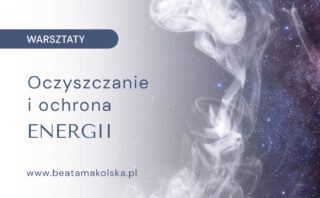 WARSZTATY

Oczyszczanie i ochrona ENERGII

www.beatamakolska.pl